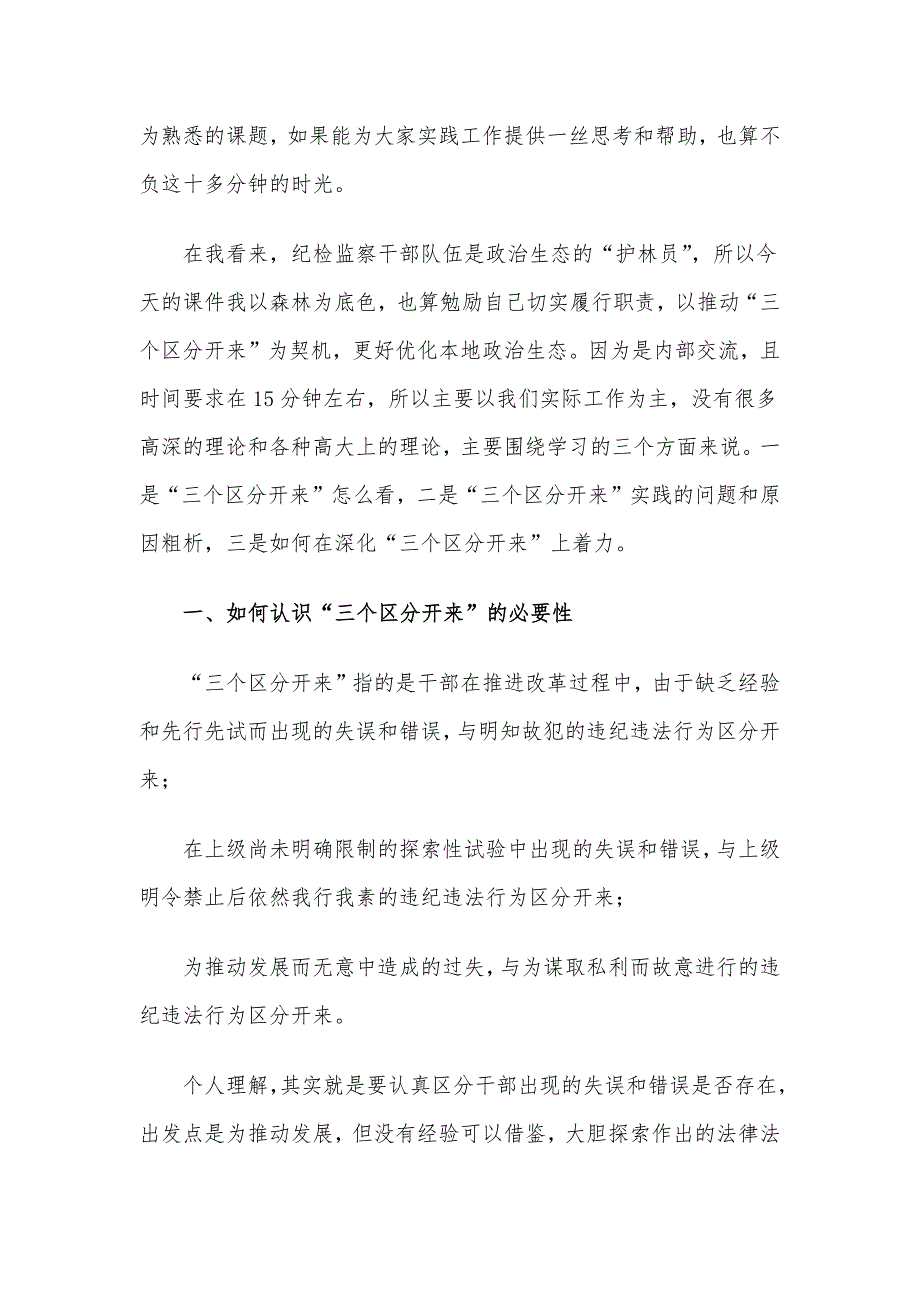 为熟悉的课题，如果能为大家实践工作提供一丝思考和帮助，也算不负这十多分钟的时光。

在我看来，纪检监察干部队伍是政治生态的“护林员”，所以今天的课件我以森林为底色，也算勉励自己切实履行职责，以推动“三个区分开来”为契机，更好优化本地政治生态。因为是内部交流，且时间要求在15分钟左右，所以主要以我们实际工作为主，没有很多高深的理论和各种高大上的理论，主要围绕学习的三个方面来说。一是“三个区分开来”怎么看，二是“三个区分开来”实践的问题和原因粗析，三是如何在深化“三个区分开来”上着力。

一、如何认识“三个区分开来”的必要性

“三个区分开来”指的是干部在推进改革过程中，由于缺乏经验和先行先试而出现的失误和错误，与明知故犯的违纪违法行为区分开来；

在上级尚未明确限制的探索性试验中出现的失误和错误，与上级明令禁止后依然我行我素的违纪违法行为区分开来；

为推动发展而无意中造成的过失，与为谋取私利而故意进行的违纪违法行为区分开来。

个人理解，其实就是要认真区分干部出现的失误和错误是否存在，出发点是为推动发展，但没有经验可以借鉴，大胆探索作出的法律法